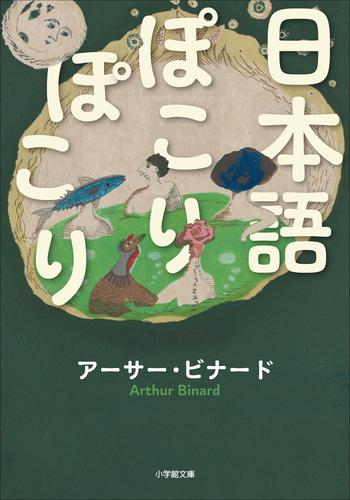 日本語ぽこりぽこり

アーサー・ビナード
Arthur Binard

小学館文庫